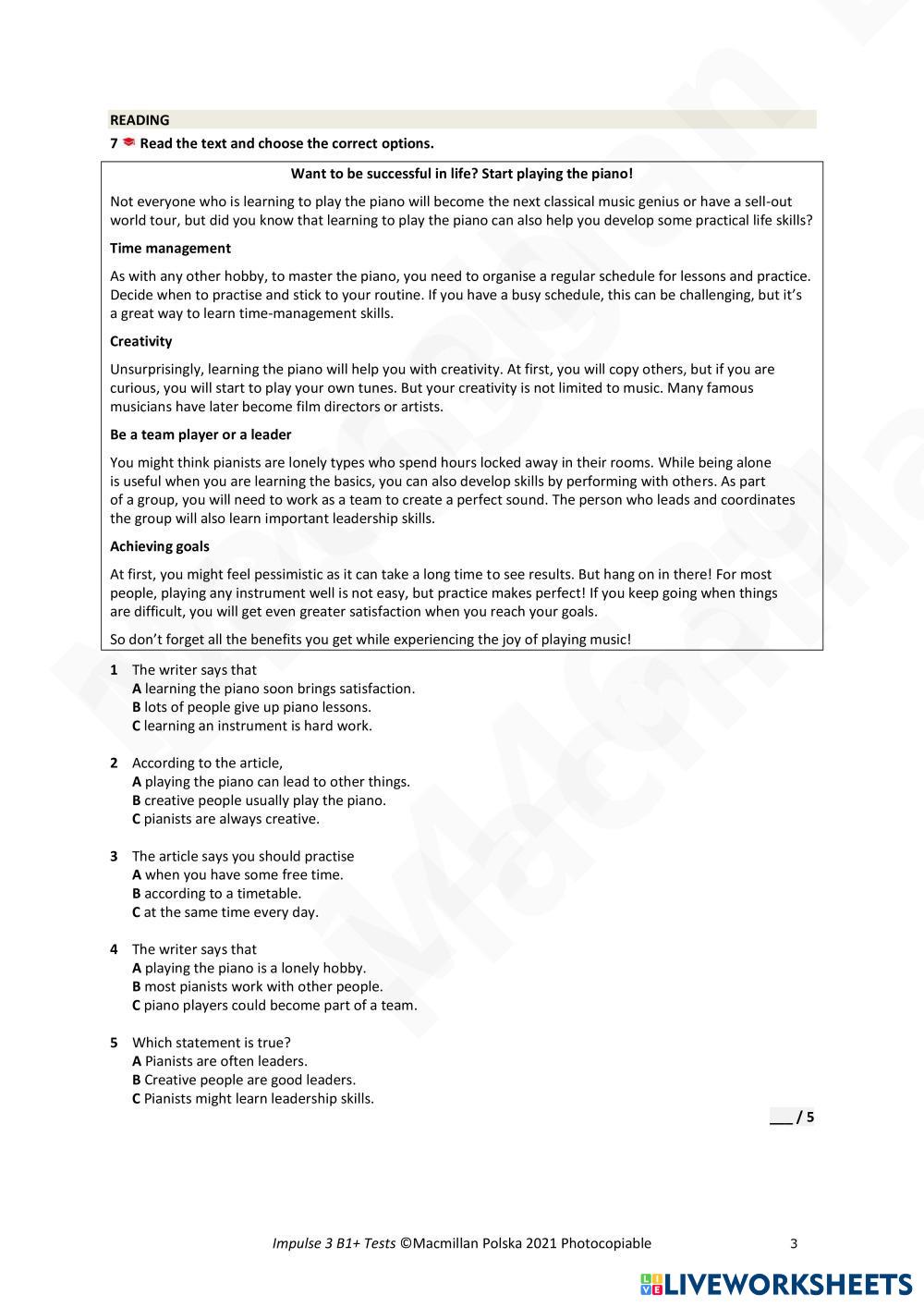 READING

7 Read the text and choose the correct options.

Want to be successful in life? Start playing the piano!

Not everyone who is learning to play the piano will become the next classical music genius or have a sell-out world tour, but did you know that learning to play the piano can also help you develop some practical life skills?

Time management

As with any other hobby, to master the piano, you need to organise a regular schedule for lessons and practice. Decide when to practise and stick to your routine. If you have a busy schedule, this can be challenging, but it's a great way to learn time-management skills.

Creativity

Unsurprisingly, learning the piano will help you with creativity. At first, you will copy others, but if you are curious, you will start to play your own tunes. But your creativity is not limited to music. Many famous musicians have later become film directors or artists.

Be a team player or a leader

You might think pianists are lonely types who spend hours locked away in their rooms. While being alone is useful when you are learning the basics, you can also develop skills by performing with others. As part of a group, you will need to work as a team to create a perfect sound. The person who leads and coordinates the group will also learn important leadership skills.

Achieving goals

At first, you might feel pessimistic as it can take a long time to see results. But hang on in there! For most people, playing any instrument well is not easy, but practice makes perfect! If you keep going when things are difficult, you will get even greater satisfaction when you reach your goals.

So don't forget all the benefits you get while experiencing the joy of playing music!

1 The writer says that
A learning the piano soon brings satisfaction.
B lots of people give up piano lessons.
C learning an instrument is hard work.

2 According to the article,
A playing the piano can lead to other things.
B creative people usually play the piano.
C pianists are always creative.

3 The article says you should practise
A when you have some free time.
B according to a timetable.
C at the same time every day.

4 The writer says that
A playing the piano is a lonely hobby.
B most pianists work with other people.
C piano players could become part of a team.

5 Which statement is true?
A Pianists are often leaders.
B Creative people are good leaders.
C Pianists might learn leadership skills.

___ / 5

Impulse 3 B1+ Tests ©Macmillan Polska 2021 Photocopiable 3

LIVEWORKSHEETS